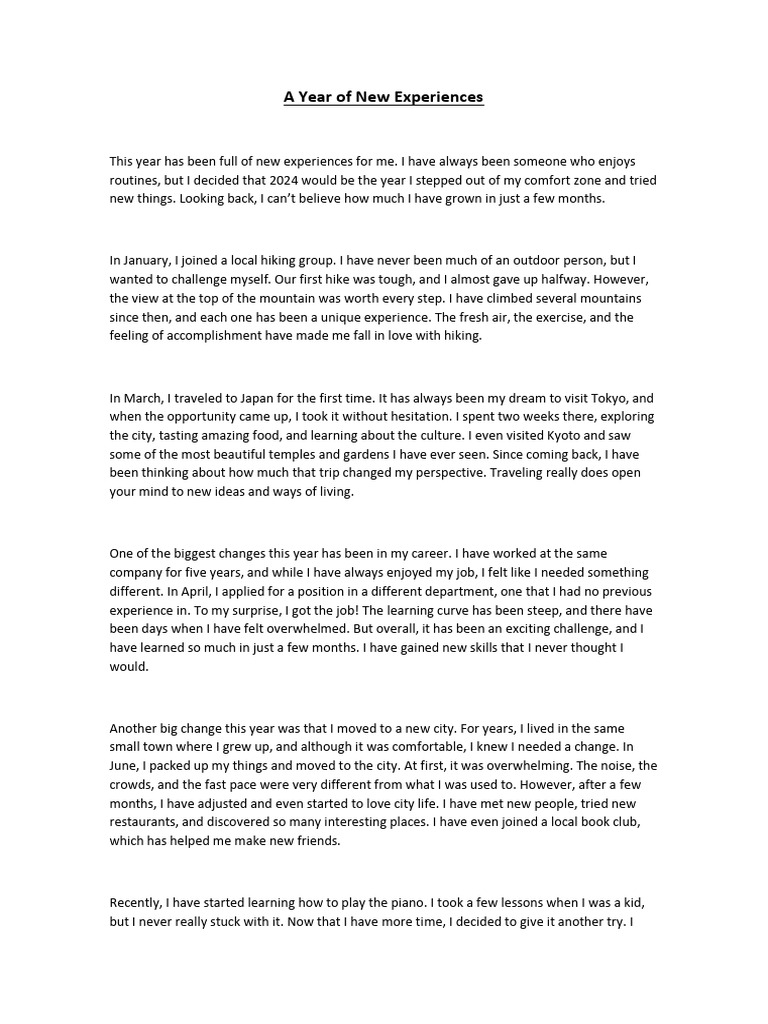 A Year of New Experiences

This year has been full of new experiences for me. I have always been someone who enjoys routines, but I decided that 2024 would be the year I stepped out of my comfort zone and tried new things. Looking back, I can't believe how much I have grown in just a few months.

In January, I joined a local hiking group. I have never been much of an outdoor person, but I wanted to challenge myself. Our first hike was tough, and I almost gave up halfway. However, the view at the top of the mountain was worth every step. I have climbed several mountains since then, and each one has been a unique experience. The fresh air, the exercise, and the feeling of accomplishment have made me fall in love with hiking.

In March, I traveled to Japan for the first time. It has always been my dream to visit Tokyo, and when the opportunity came up, I took it without hesitation. I spent two weeks there, exploring the city, tasting amazing food, and learning about the culture. I even visited Kyoto and saw some of the most beautiful temples and gardens I have ever seen. Since coming back, I have been thinking about how much that trip changed my perspective. Traveling really does open your mind to new ideas and ways of living.

One of the biggest changes this year has been in my career. I have worked at the same company for five years, and while I have always enjoyed my job, I felt like I needed something different. In April, I applied for a position in a different department, one that I had no previous experience in. To my surprise, I got the job! The learning curve has been steep, and there have been days when I have felt overwhelmed. But overall, it has been an exciting challenge, and I have learned so much in just a few months. I have gained new skills that I never thought I would.

Another big change this year was that I moved to a new city. For years, I lived in the same small town where I grew up, and although it was comfortable, I knew I needed a change. In June, I packed up my things and moved to the city. At first, it was overwhelming. The noise, the crowds, and the fast pace were very different from what I was used to. However, after a few months, I have adjusted and even started to love city life. I have met new people, tried new restaurants, and discovered so many interesting places. I have even joined a local book club, which has helped me make new friends.

Recently, I have started learning how to play the piano. I took a few lessons when I was a kid, but I never really stuck with it. Now that I have more time, I decided to give it another try. I